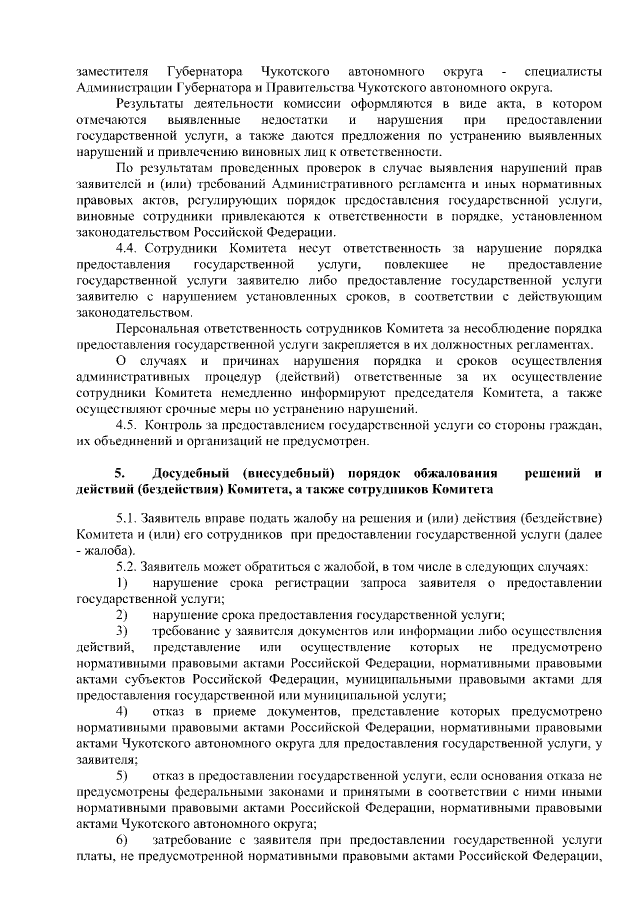 заместителя Губернатора Чукотского автономного округа - специалисты Администрации Губернатора и Правительства Чукотского автономного округа.

Результаты деятельности комиссии оформляются в виде акта, в котором отмечаются выявленные недостатки и нарушения при предоставлении государственной услуги, а также даются предложения по устранению выявленных нарушений и привлечению виновных лиц к ответственности.

По результатам проведенных проверок в случае выявления нарушений прав заявителей и (или) требований Административного регламента и иных нормативных правовых актов, регулирующих порядок предоставления государственной услуги, виновные сотрудники привлекаются к ответственности в порядке, установленном законодательством Российской Федерации.

4.4. Сотрудники Комитета несут ответственность за нарушение порядка предоставления государственной услуги, повлекшее не предоставление государственной услуги заявителю либо предоставление государственной услуги заявителю с нарушением установленных сроков, в соответствии с действующим законодательством.

Персональная ответственность сотрудников Комитета за несоблюдение порядка предоставления государственной услуги закрепляется в их должностных регламентах.

О случаях и причинах нарушения порядка и сроков осуществления административных процедур (действий) ответственные за их осуществление сотрудники Комитета немедленно информируют председателя Комитета, а также осуществляют срочные меры по устранению нарушений.

4.5. Контроль за предоставлением государственной услуги со стороны граждан, их объединений и организаций не предусмотрен.

5. Досудебный (внесудебный) порядок обжалования решений и действий (бездействия) Комитета, а также сотрудников Комитета

5.1. Заявитель вправе подать жалобу на решения и (или) действия (бездействие) Комитета и (или) его сотрудников при предоставлении государственной услуги (далее - жалоба).

5.2. Заявитель может обратиться с жалобой, в том числе в следующих случаях:

1) нарушение срока регистрации запроса заявителя о предоставлении государственной услуги;

2) нарушение срока предоставления государственной услуги;

3) требование у заявителя документов или информации либо осуществления действий, представление или осуществление которых не предусмотрено нормативными правовыми актами Российской Федерации, нормативными правовыми актами субъектов Российской Федерации, муниципальными правовыми актами для предоставления государственной или муниципальной услуги;

4) отказ в приеме документов, представление которых предусмотрено нормативными правовыми актами Российской Федерации, нормативными правовыми актами Чукотского автономного округа для предоставления государственной услуги, у заявителя;

5) отказ в предоставлении государственной услуги, если основания отказа не предусмотрены федеральными законами и принятыми в соответствии с ними иными нормативными правовыми актами Российской Федерации, нормативными правовыми актами Чукотского автономного округа;

6) затребование с заявителя при предоставлении государственной услуги платы, не предусмотренной нормативными правовыми актами Российской Федерации,